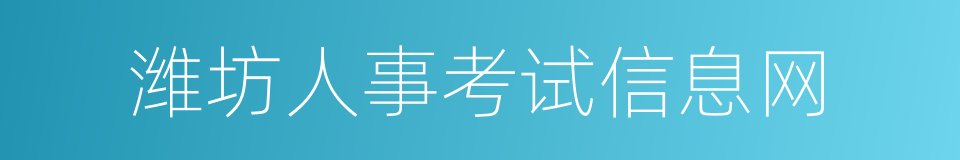 潍坊人事考试信息网